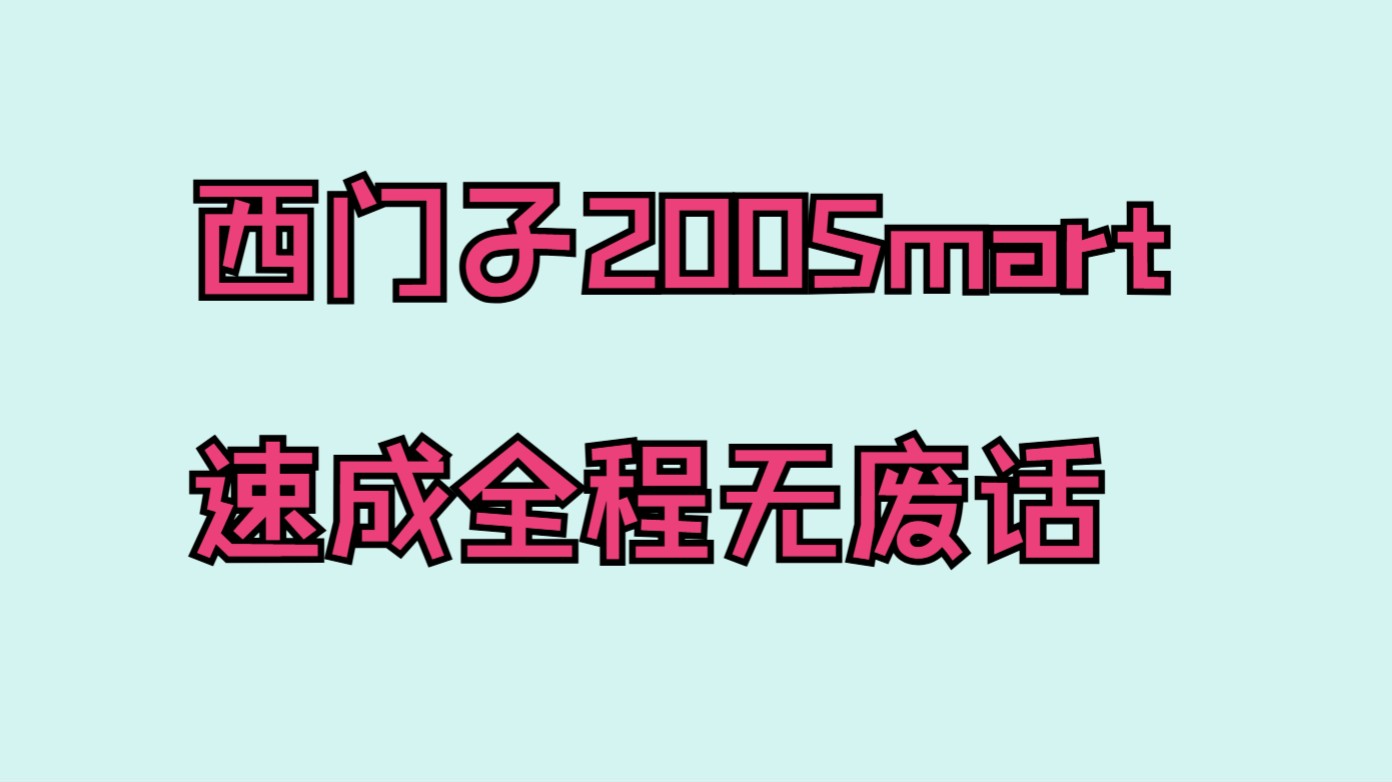 西门子200Smart

速成全程无废话